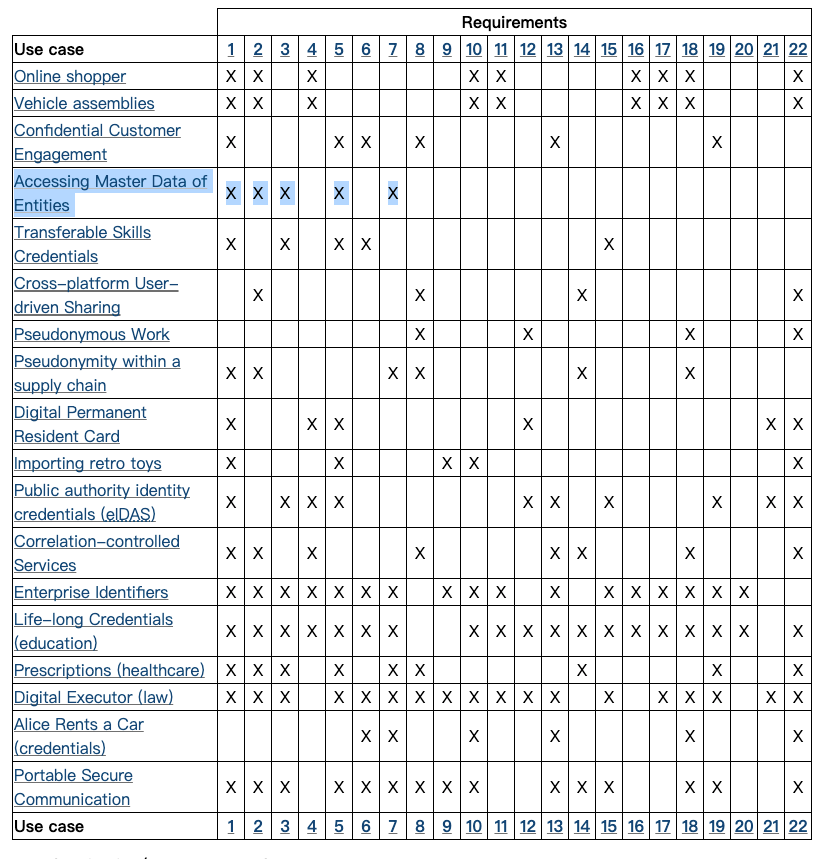 | | Requirements | | | | | | | | | | | | | | | | | | | | | |
|---|---|---|---|---|---|---|---|---|---|---|---|---|---|---|---|---|---|---|---|---|---|---|
| Use case | 1 | 2 | 3 | 4 | 5 | 6 | 7 | 8 | 9 | 10 | 11 | 12 | 13 | 14 | 15 | 16 | 17 | 18 | 19 | 20 | 21 | 22 |
| Online shopper | X | X | | X | | | | | | X | X | | | | | X | X | X | | | | X |
| Vehicle assemblies | X | X | | X | | | | | | X | X | | | | | X | X | X | | | | X |
| Confidential Customer Engagement | X | | | | X | X | | X | | | | | X | | | | | | X | | | |
| Accessing Master Data of Entities | X | X | X | | X | | X | | | | | | | | | | | | | | | |
| Transferable Skills Credentials | X | | X | | X | X | | | | | | | | | X | | | | | | | |
| Cross-platform User-driven Sharing | | X | | | | | | X | | | | | | X | | | | | | | | X |
| Pseudonymous Work | | | | | | | | X | | | | X | | | | | | X | | | | X |
| Pseudonymity within a supply chain | X | X | | | | | X | X | | | | | | X | | | | X | | | | |
| Digital Permanent Resident Card | X | | | X | X | | | | | | | X | | | | | | | | | X | X |
| Importing retro toys | X | | | | X | | | | X | X | | | | | | | | | | | | X |
| Public authority identity credentials (eIDAS) | X | | X | X | X | | | | | | | X | X | | X | | | | X | | X | X |
| Correlation-controlled Services | X | X | | X | | | | X | | | | | X | X | | | | X | | | | X |
| Enterprise Identifiers | X | X | X | X | X | X | X | | X | X | X | | X | | X | X | X | X | X | X | | |
| Life-long Credentials (education) | X | X | X | X | X | X | X | | | X | X | X | X | X | X | X | X | X | X | X | | X |
| Prescriptions (healthcare) | X | X | X | | X | | X | X | | | | | | X | | | | | X | | | X |
| Digital Executor (law) | X | X | X | | X | X | X | X | X | X | X | X | X | | X | | X | X | X | | X | X |
| Alice Rents a Car (credentials) | | | | | | X | X | | | X | | | X | | | | | X | | | | X |
| Portable Secure Communication | X | X | X | | X | X | X | X | X | X | | | X | X | X | | | X | X | | | X |
| Use case | 1 | 2 | 3 | 4 | 5 | 6 | 7 | 8 | 9 | 10 | 11 | 12 | 13 | 14 | 15 | 16 | 17 | 18 | 19 | 20 | 21 | 22 |